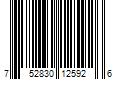 7 52830 12592 6